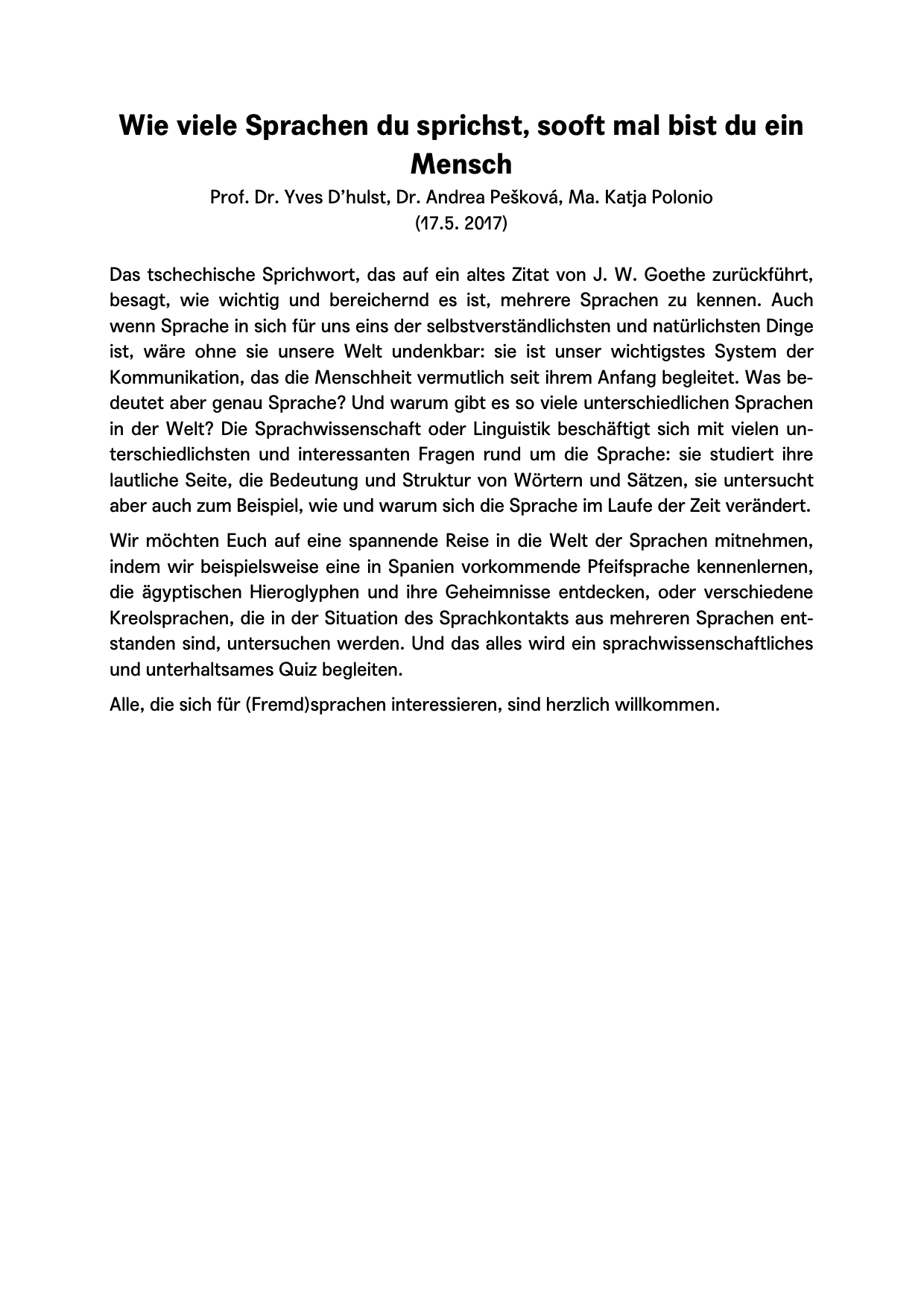 Wie viele Sprachen du sprichst, sooft mal bist du ein Mensch

Prof. Dr. Yves D'hulst, Dr. Andrea Pešková, Ma. Katja Polonio
(17.5. 2017)

Das tschechische Sprichwort, das auf ein altes Zitat von J. W. Goethe zurückführt, besagt, wie wichtig und bereichernd es ist, mehrere Sprachen zu kennen. Auch wenn Sprache in sich für uns eins der selbstverständlichsten und natürlichsten Dinge ist, wäre ohne sie unsere Welt undenkbar: sie ist unser wichtigstes System der Kommunikation, das die Menschheit vermutlich seit ihrem Anfang begleitet. Was bedeutet aber genau Sprache? Und warum gibt es so viele unterschiedlichen Sprachen in der Welt? Die Sprachwissenschaft oder Linguistik beschäftigt sich mit vielen unterschiedlichsten und interessanten Fragen rund um die Sprache: sie studiert ihre lautliche Seite, die Bedeutung und Struktur von Wörtern und Sätzen, sie untersucht aber auch zum Beispiel, wie und warum sich die Sprache im Laufe der Zeit verändert.

Wir möchten Euch auf eine spannende Reise in die Welt der Sprachen mitnehmen, indem wir beispielsweise eine in Spanien vorkommende Pfeifsprache kennenlernen, die ägyptischen Hieroglyphen und ihre Geheimnisse entdecken, oder verschiedene Kreolsprachen, die in der Situation des Sprachkontakts aus mehreren Sprachen entstanden sind, untersuchen werden. Und das alles wird ein sprachwissenschaftliches und unterhaltsames Quiz begleiten.

Alle, die sich für (Fremd)sprachen interessieren, sind herzlich willkommen.